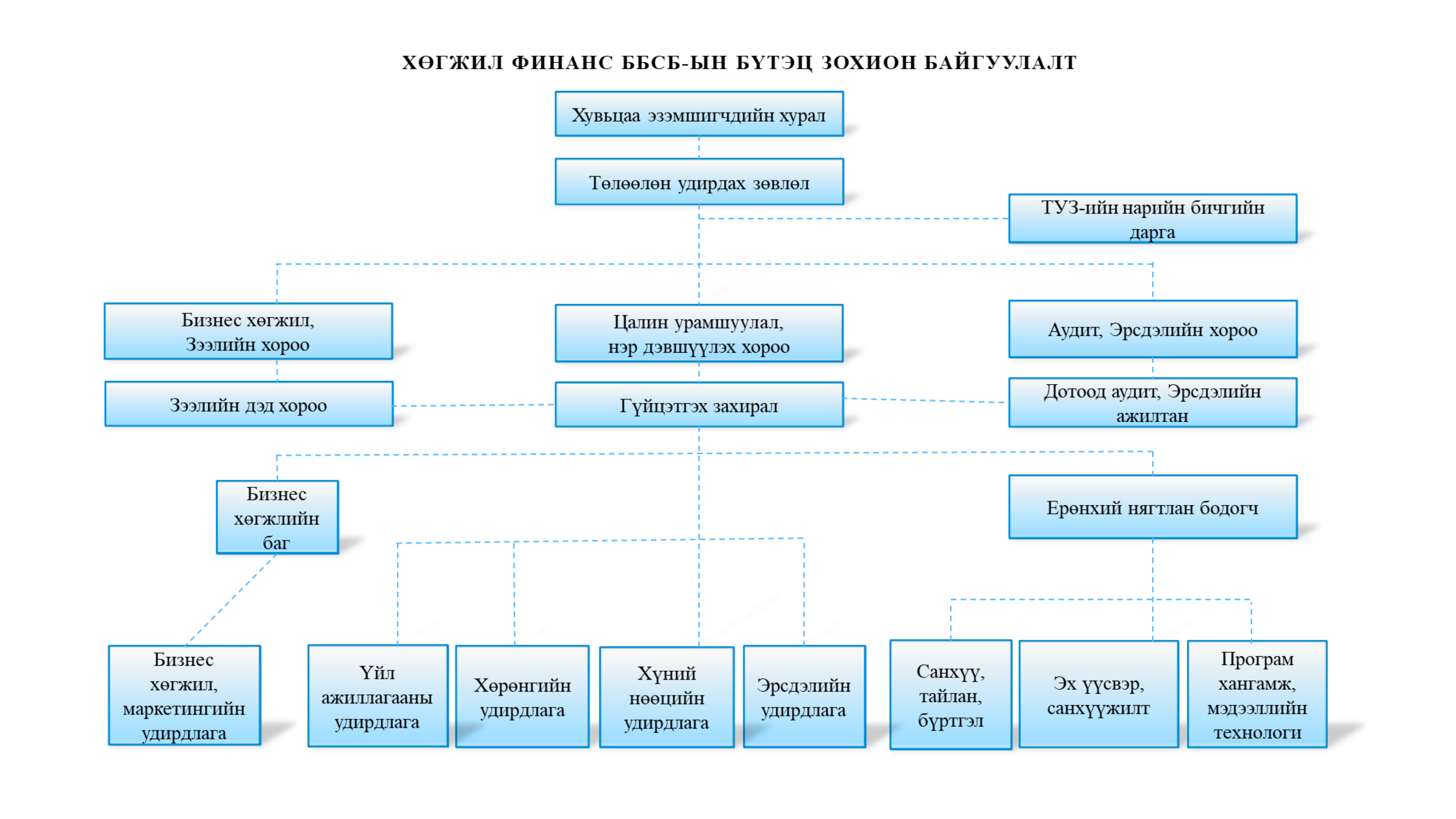 ХӨГЖИЛ ФИНАНС ББСБ-ЫН БҮТЭЦ ЗОХИОН БАЙГУУЛАЛТ

Хувьцаа эзэмшигчдийн хурал

Төлөөлөн удирдах зөвлөл

ТУЗ-ийн нарийн бичгийн дарга

Бизнес хөгжил, Зээлийн хороо

Цалин урамшуулал, нэр дэвшүүлэх хороо

Аудит, Эрсдэлийн хороо

Зээлийн дэд хороо

Гүйцэтгэх захирал

Дотоод аудит, Эрсдэлийн ажилтан

Бизнес хөгжлийн баг

Ерөнхий нягтлан бодогч

Бизнес хөгжил, маркетингийн удирдлага

Үйл ажиллагааны удирдлага

Хөрөнгийн удирдлага

Хүний нөөцийн удирдлага

Эрсдэлийн удирдлага

Санхүү, тайлан, бүртгэл

Эх үүсвэр, санхүүжилт

Програм хангамж, мэдээллийн технологи